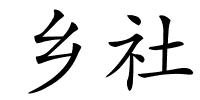 乡社